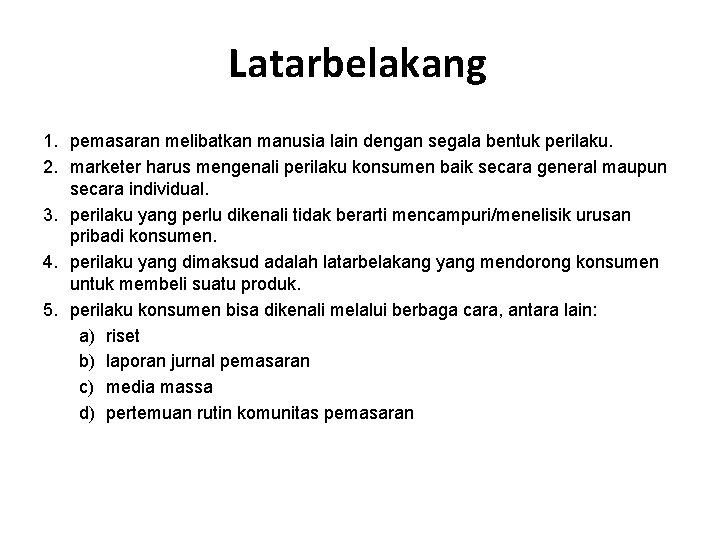 Latarbelakang

1. pemasaran melibatkan manusia lain dengan segala bentuk perilaku.
2. marketer harus mengenali perilaku konsumen baik secara general maupun secara individual.
3. perilaku yang perlu dikenali tidak berarti mencampuri/menelisik urusan pribadi konsumen.
4. perilaku yang dimaksud adalah latarbelakang yang mendorong konsumen untuk membeli suatu produk.
5. perilaku konsumen bisa dikenali melalui berbaga cara, antara lain:
a) riset
b) laporan jurnal pemasaran
c) media massa
d) pertemuan rutin komunitas pemasaran